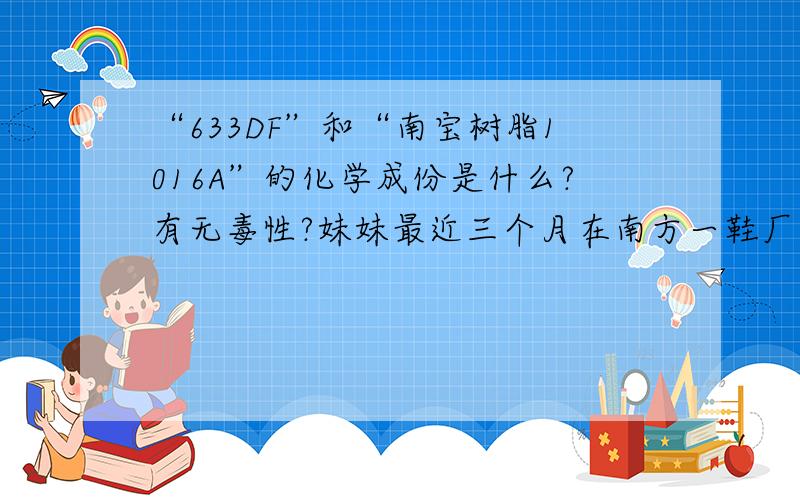 “633DF”和“南宝树脂1016A”的化学成份是什么?有无毒性?妹妹最近三个月在南方一鞋厂